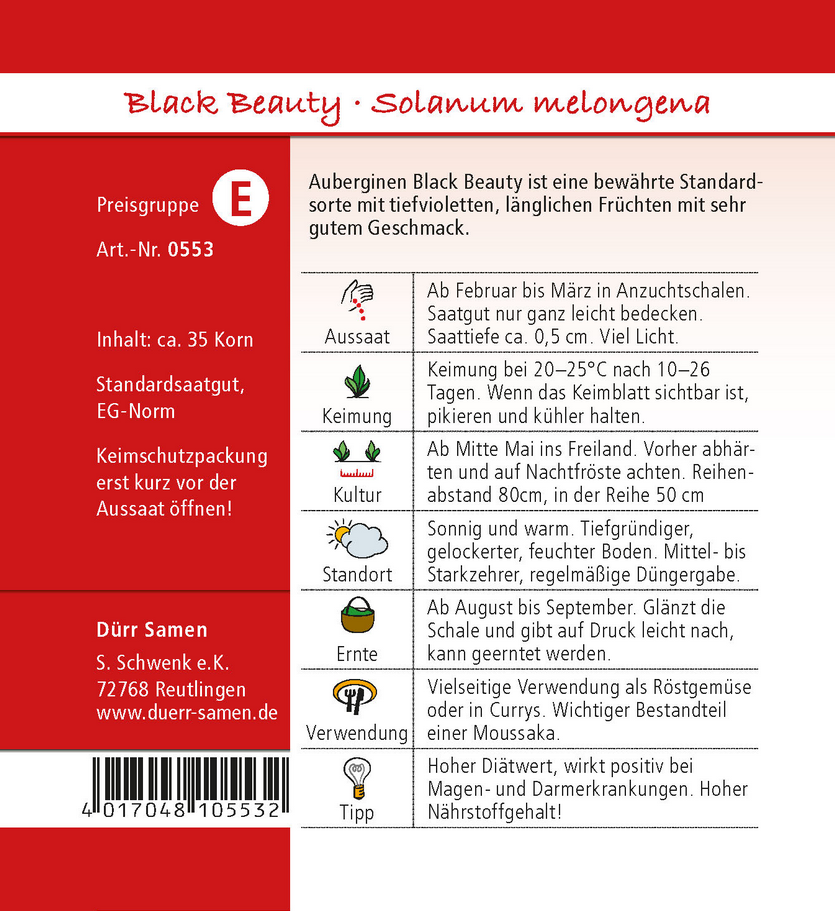 Black Beauty · Solanum melongena

Preisgruppe E

Art.-Nr. 0553

Inhalt: ca. 35 Korn

Standardsaatgut, EG-Norm

Keimschutzpackung erst kurz vor der Aussaat öffnen!

Dürr Samen

S. Schwenk e.K.
72768 Reutlingen
www.duerr-samen.de

4 017048 105532

Auberginen Black Beauty ist eine bewährte Standardsorte mit tiefvioletten, länglichen Früchten mit sehr gutem Geschmack.

| | |
|---|---|
| Aussaat | Ab Februar bis März in Anzuchtschalen. Saatgut nur ganz leicht bedecken. Saattiefe ca. 0,5 cm. Viel Licht. |
| Keimung | Keimung bei 20–25°C nach 10–26 Tagen. Wenn das Keimblatt sichtbar ist, pikieren und kühler halten. |
| Kultur | Ab Mitte Mai ins Freiland. Vorher abhärten und auf Nachtfröste achten. Reihenabstand 80cm, in der Reihe 50 cm |
| Standort | Sonnig und warm. Tiefgründiger, gelockerter, feuchter Boden. Mittel- bis Starkzehrer, regelmäßige Düngergabe. |
| Ernte | Ab August bis September. Glänzt die Schale und gibt auf Druck leicht nach, kann geerntet werden. |
| Verwendung | Vielseitige Verwendung als Röstgemüse oder in Currys. Wichtiger Bestandteil einer Moussaka. |
| Tipp | Hoher Diätwert, wirkt positiv bei Magen- und Darmerkrankungen. Hoher Nährstoffgehalt! |